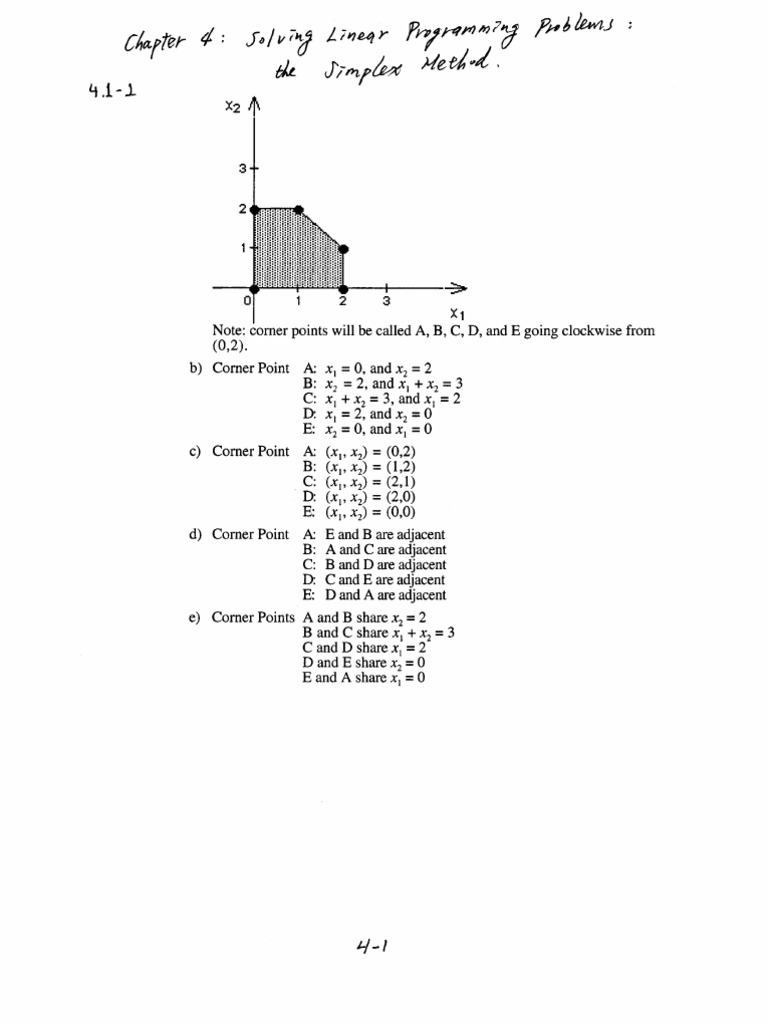 Chapter 4: Solving Linear Programming Problems : the Simplex Method.

4.1-1

$x_2$

3

2

1

0 1 2 3

$x_1$

Note: corner points will be called A, B, C, D, and E going clockwise from (0,2).

b) Corner Point A: $x_1 = 0$, and $x_2 = 2$
B: $x_2 = 2$, and $x_1 + x_2 = 3$
C: $x_1 + x_2 = 3$, and $x_1 = 2$
D: $x_1 = 2$, and $x_2 = 0$
E: $x_2 = 0$, and $x_1 = 0$

c) Corner Point A: $(x_1, x_2) = (0,2)$
B: $(x_1, x_2) = (1,2)$
C: $(x_1, x_2) = (2,1)$
D: $(x_1, x_2) = (2,0)$
E: $(x_1, x_2) = (0,0)$

d) Corner Point A: E and B are adjacent
B: A and C are adjacent
C: B and D are adjacent
D: C and E are adjacent
E: D and A are adjacent

e) Corner Points A and B share $x_2 = 2$
B and C share $x_1 + x_2 = 3$
C and D share $x_1 = 2$
D and E share $x_2 = 0$
E and A share $x_1 = 0$

4-1